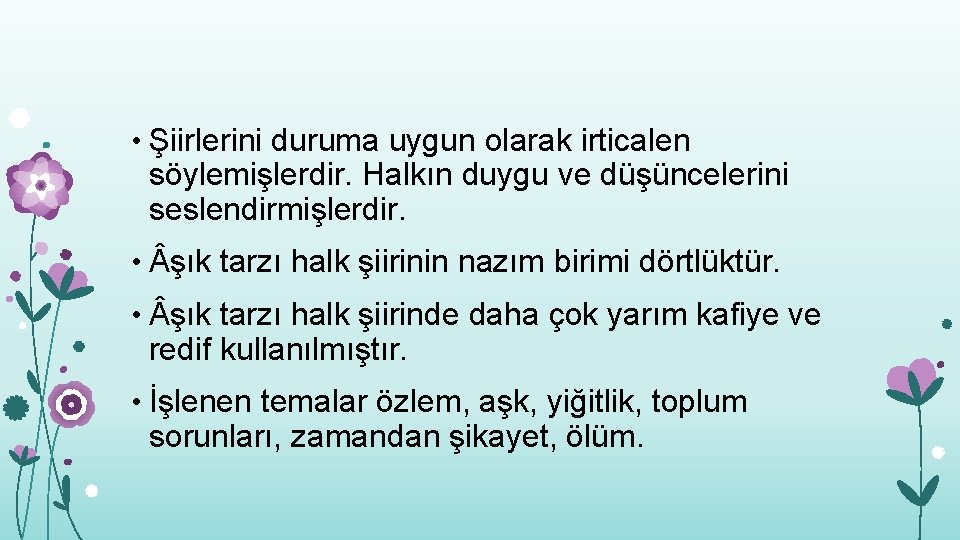 • Şiirlerini duruma uygun olarak irticalen söylemişlerdir. Halkın duygu ve düşüncelerini seslendirmişlerdir.

• Âşık tarzı halk şiirinin nazım birimi dörtlüktür.

• Âşık tarzı halk şiirinde daha çok yarım kafiye ve redif kullanılmıştır.

• İşlenen temalar özlem, aşk, yiğitlik, toplum sorunları, zamandan şikayet, ölüm.